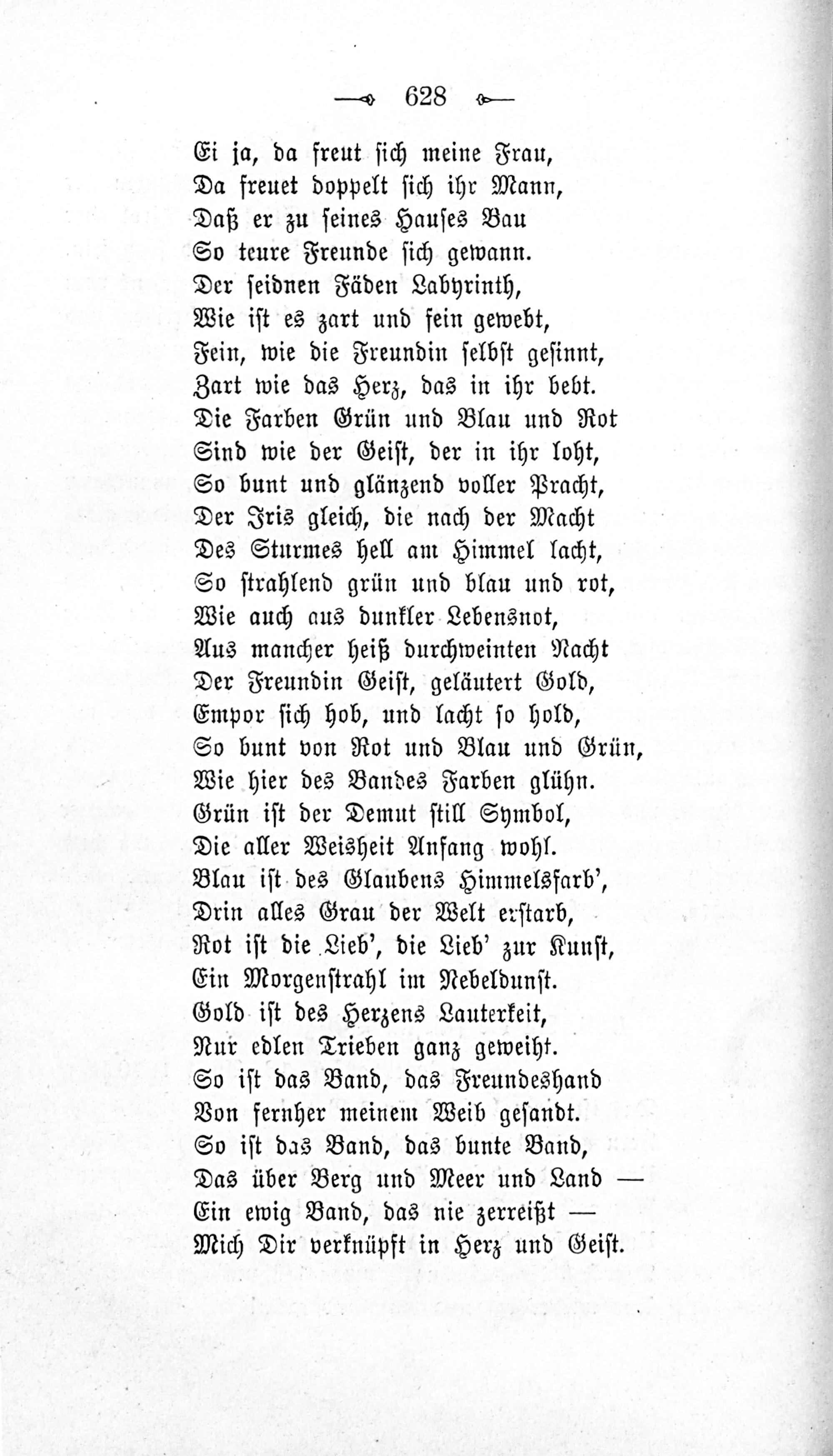 628

Ei ja, da freut sich meine Frau,
Da freuet doppelt sich ihr Mann,
Daß er zu seines Hauses Bau
So teure Freunde sich gewann.
Der seidnen Fäden Labyrinth,
Wie ist es zart und fein gewebt,
Fein, wie die Freundin selbst gesinnt,
Zart wie das Herz, das in ihr bebt.
Die Farben Grün und Blau und Rot
Sind wie der Geist, der in ihr loht,
So bunt und glänzend voller Pracht,
Der Iris gleich, die nach der Macht
Des Sturmes hell am Himmel lacht,
So strahlend grün und blau und rot,
Wie auch aus dunkler Lebensnot,
Aus mancher heiß durchweinten Nacht
Der Freundin Geist, geläutert Gold,
Empor sich hob, und lacht so hold,
So bunt von Rot und Blau und Grün,
Wie hier des Bandes Farben glühn.
Grün ist der Demut still Symbol,
Die aller Weisheit Anfang wohl.
Blau ist des Glaubens Himmelsfarb',
Drin alles Grau der Welt erstarb,
Rot ist die Lieb', die Lieb' zur Kunst,
Ein Morgenstrahl im Nebeldunst.
Gold ist des Herzens Lauterkeit,
Nur edlen Trieben ganz geweiht.
So ist das Band, das Freundeshand
Von fernher meinem Weib gesandt.
So ist das Band, das bunte Band,
Das über Berg und Meer und Land —
Ein ewig Band, das nie zerreißt —
Mich Dir verknüpft in Herz und Geist.